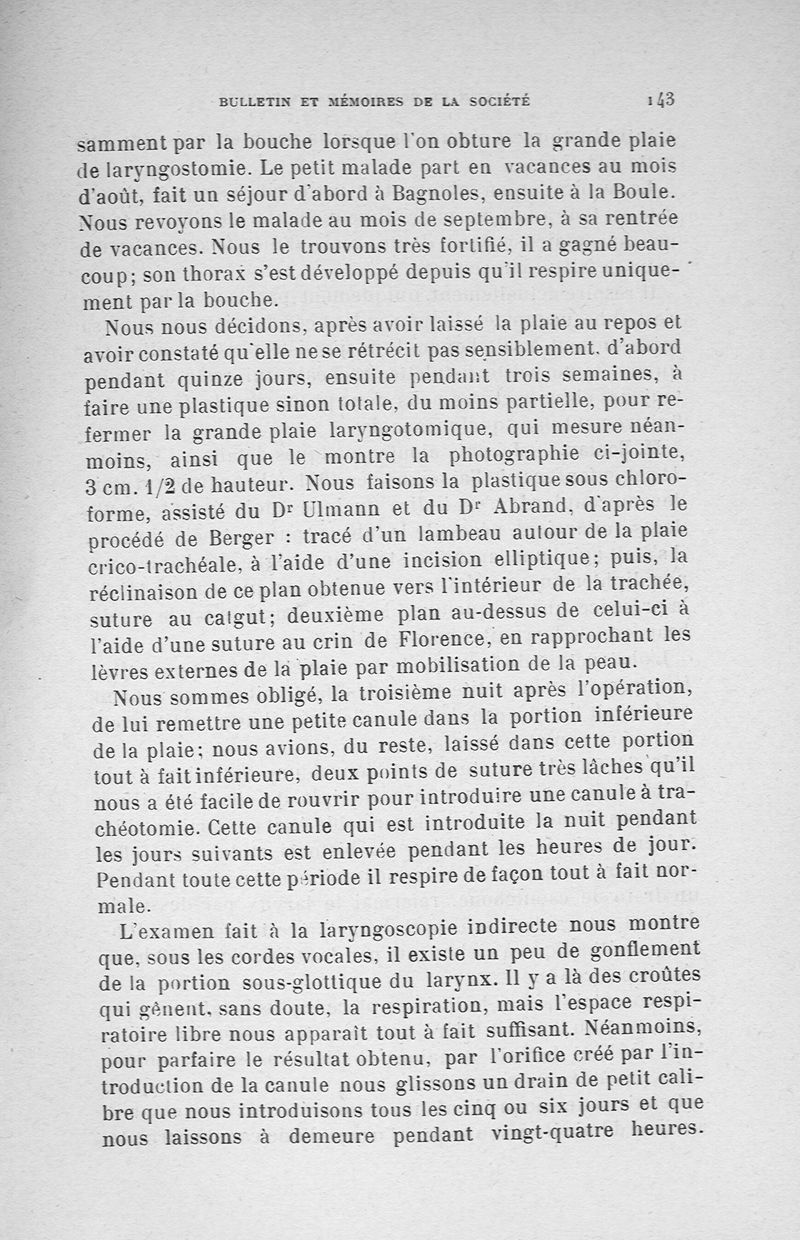 BULLETIN ET MÉMOIRES DE LA SOCIÉTÉ 143

samment par la bouche lorsque l'on obture la grande plaie de laryngostomie. Le petit malade part en vacances au mois d'août, fait un séjour d'abord à Bagnoles, ensuite à la Boule. Nous revoyons le malade au mois de septembre, à sa rentrée de vacances. Nous le trouvons très fortifié, il a gagné beaucoup; son thorax s'est développé depuis qu'il respire uniquement par la bouche.

Nous nous décidons, après avoir laissé la plaie au repos et avoir constaté qu'elle ne se rétrécit pas sensiblement, d'abord pendant quinze jours, ensuite pendant trois semaines, à faire une plastique sinon totale, du moins partielle, pour refermer la grande plaie laryngotomique, qui mesure néanmoins, ainsi que le montre la photographie ci-jointe, 3 cm. 1/2 de hauteur. Nous faisons la plastique sous chloroforme, assisté du Dr Ulmann et du Dr Abrand, d'après le procédé de Berger : tracé d'un lambeau autour de la plaie crico-trachéale, à l'aide d'une incision elliptique; puis, la réclinaison de ce plan obtenue vers l'intérieur de la trachée, suture au catgut; deuxième plan au-dessus de celui-ci à l'aide d'une suture au crin de Florence, en rapprochant les lèvres externes de la plaie par mobilisation de la peau.

Nous sommes obligé, la troisième nuit après l'opération, de lui remettre une petite canule dans la portion inférieure de la plaie; nous avions, du reste, laissé dans cette portion tout à fait inférieure, deux points de suture très lâches qu'il nous a été facile de rouvrir pour introduire une canule à trachéotomie. Cette canule qui est introduite la nuit pendant les jours suivants est enlevée pendant les heures de jour. Pendant toute cette période il respire de façon tout à fait normale.

L'examen fait à la laryngoscopie indirecte nous montre que, sous les cordes vocales, il existe un peu de gonflement de la portion sous-glottique du larynx. Il y a là des croûtes qui gênent, sans doute, la respiration, mais l'espace respiratoire libre nous apparaît tout à fait suffisant. Néanmoins, pour parfaire le résultat obtenu, par l'orifice créé par l'introduction de la canule nous glissons un drain de petit calibre que nous introduisons tous les cinq ou six jours et que nous laissons à demeure pendant vingt-quatre heures.